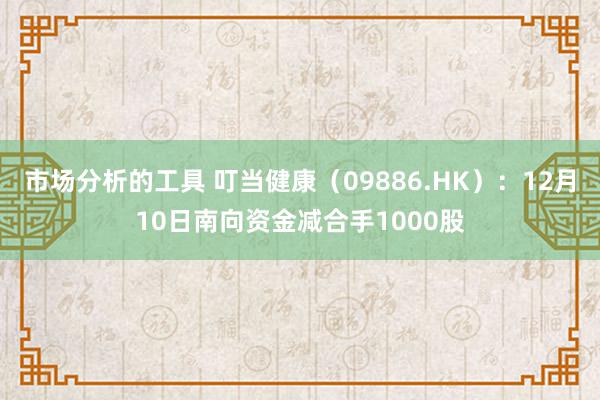 市场分析的工具 叮当健康（09886.HK）：12月10日南向资金减合手1000股